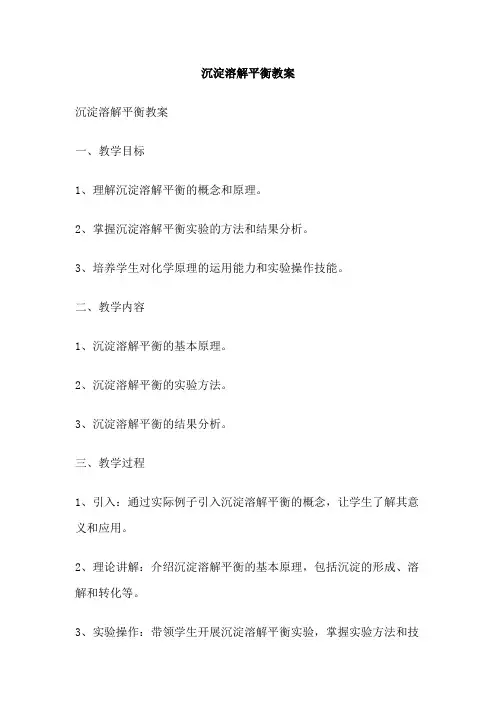 沉淀溶解平衡教案

沉淀溶解平衡教案

一、教学目标

1、理解沉淀溶解平衡的概念和原理。

2、掌握沉淀溶解平衡实验的方法和结果分析。

3、培养学生对化学原理的运用能力和实验操作技能。

二、教学内容

1、沉淀溶解平衡的基本原理。

2、沉淀溶解平衡的实验方法。

3、沉淀溶解平衡的结果分析。

三、教学过程

1、引入：通过实际例子引入沉淀溶解平衡的概念，让学生了解其意义和应用。

2、理论讲解：介绍沉淀溶解平衡的基本原理，包括沉淀的形成、溶解和转化等。

3、实验操作：带领学生开展沉淀溶解平衡实验，掌握实验方法和技